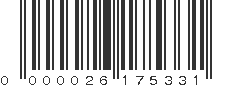 0 000026 175331